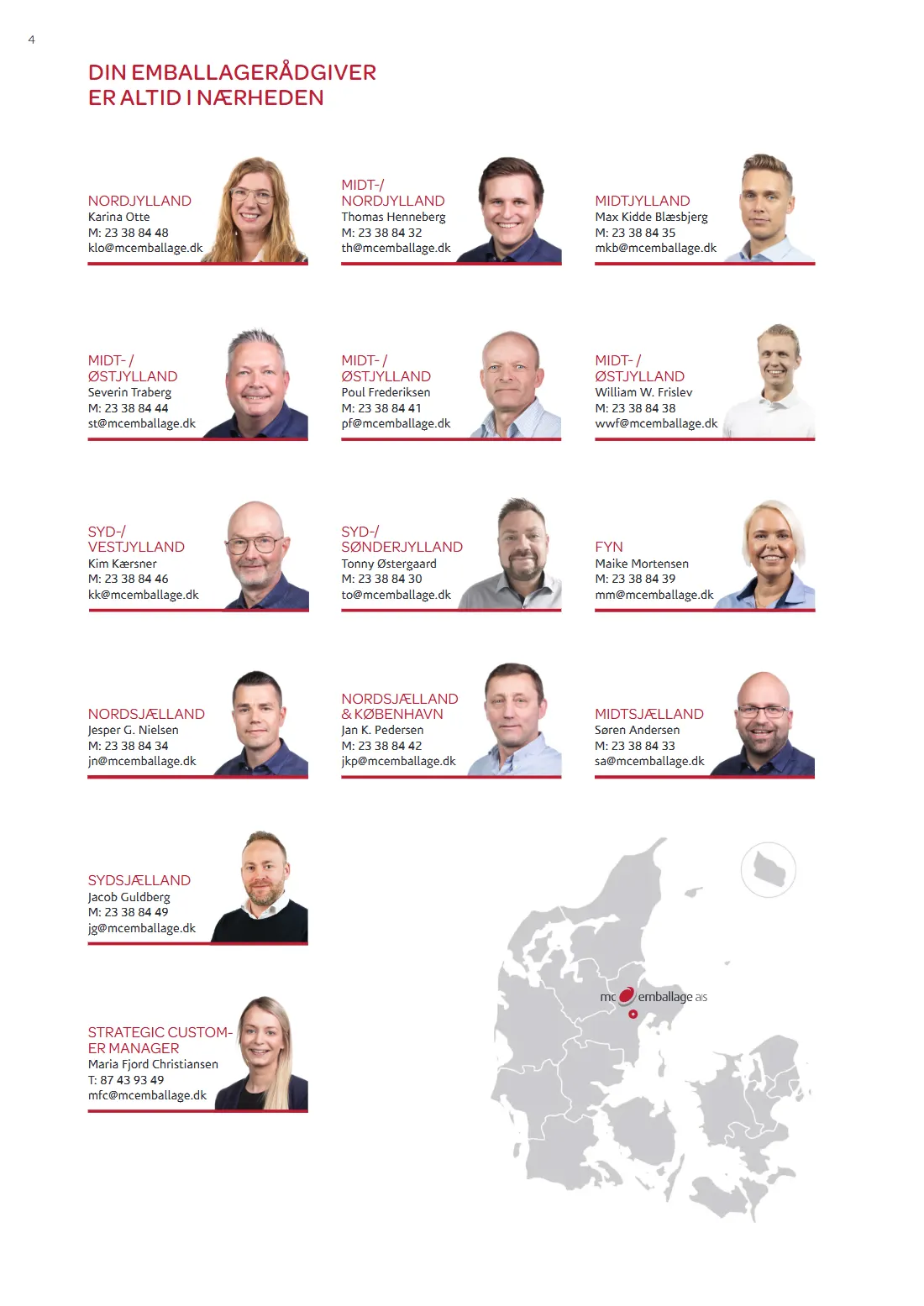 4

DIN EMBALLAGERÅDGIVER
ER ALTID I NÆRHEDEN

NORDJYLLAND
Karina Otte
M: 23 38 84 48
klo@mcemballage.dk

MIDT-/
NORDJYLLAND
Thomas Henneberg
M: 23 38 84 32
th@mcemballage.dk

MIDTJYLLAND
Max Kidde Blæsbjerg
M: 23 38 84 35
mkb@mcemballage.dk

MIDT- /
ØSTJYLLAND
Severin Traberg
M: 23 38 84 44
st@mcemballage.dk

MIDT- /
ØSTJYLLAND
Poul Frederiksen
M: 23 38 84 41
pf@mcemballage.dk

MIDT- /
ØSTJYLLAND
William W. Frislev
M: 23 38 84 38
wwf@mcemballage.dk

SYD-/
VESTJYLLAND
Kim Kærsner
M: 23 38 84 46
kk@mcemballage.dk

SYD-/
SØNDERJYLLAND
Tonny Østergaard
M: 23 38 84 30
to@mcemballage.dk

FYN
Maike Mortensen
M: 23 38 84 39
mm@mcemballage.dk

NORDSJÆLLAND
Jesper G. Nielsen
M: 23 38 84 34
jn@mcemballage.dk

NORDSJÆLLAND
& KØBENHAVN
Jan K. Pedersen
M: 23 38 84 42
jkp@mcemballage.dk

MIDTSJÆLLAND
Søren Andersen
M: 23 38 84 33
sa@mcemballage.dk

SYDSJÆLLAND
Jacob Guldberg
M: 23 38 84 49
jg@mcemballage.dk

STRATEGIC CUSTOMER MANAGER
Maria Fjord Christiansen
T: 87 43 93 49
mfc@mcemballage.dk

mc emballage a/s